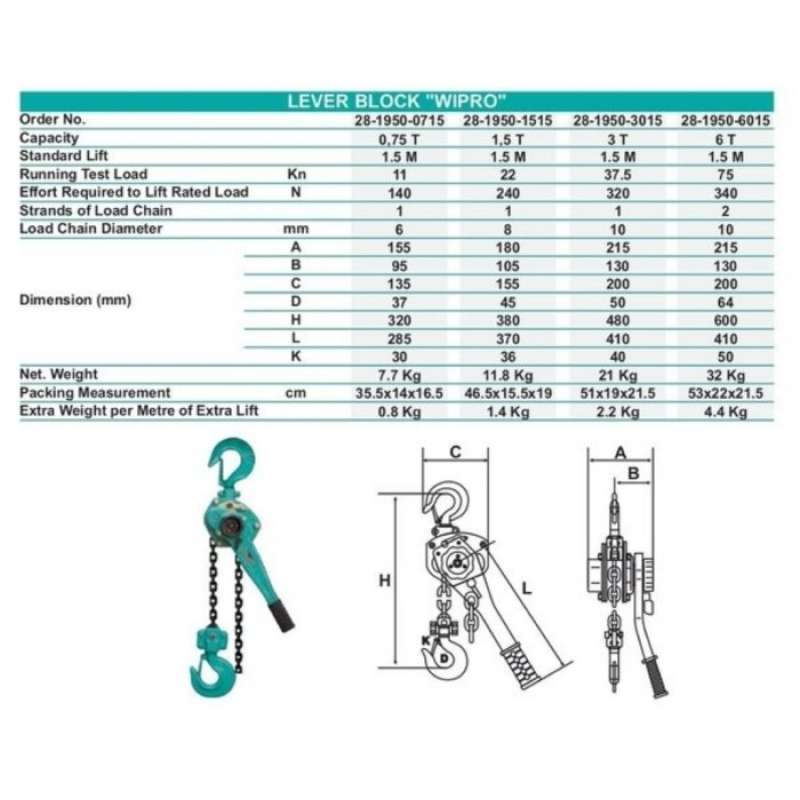 LEVER BLOCK "WIPRO"

| Order No. | | 28-1950-0715 | 28-1950-1515 | 28-1950-3015 | 28-1950-6015 |
|---|---|---|---|---|---|
| Capacity | | 0,75 T | 1,5 T | 3 T | 6 T |
| Standard Lift | | 1.5 M | 1.5 M | 1.5 M | 1.5 M |
| Running Test Load | Kn | 11 | 22 | 37.5 | 75 |
| Effort Required to Lift Rated Load | N | 140 | 240 | 320 | 340 |
| Strands of Load Chain | | 1 | 1 | 1 | 2 |
| Load Chain Diameter | mm | 6 | 8 | 10 | 10 |
| Dimension (mm) | A | 155 | 180 | 215 | 215 |
| | B | 95 | 105 | 130 | 130 |
| | C | 135 | 155 | 200 | 200 |
| | D | 37 | 45 | 50 | 64 |
| | H | 320 | 380 | 480 | 600 |
| | L | 285 | 370 | 410 | 410 |
| | K | 30 | 36 | 40 | 50 |
| Net. Weight | | 7.7 Kg | 11.8 Kg | 21 Kg | 32 Kg |
| Packing Measurement | cm | 35.5x14x16.5 | 46.5x15.5x19 | 51x19x21.5 | 53x22x21.5 |
| Extra Weight per Metre of Extra Lift | | 0.8 Kg | 1.4 Kg | 2.2 Kg | 4.4 Kg |

C
H
L
K
D
A
B